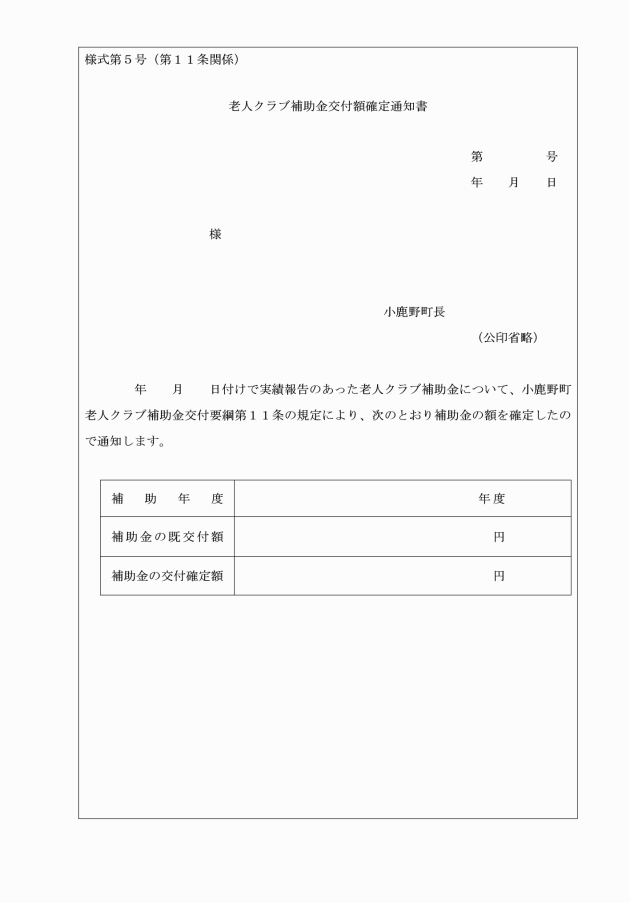 様式第５号（第１１条関係）

老人クラブ補助金交付額確定通知書

第　　　　号
年　　月　　日

様

小鹿野町長
（公印省略）

年　　月　　日付けで実績報告のあった老人クラブ補助金について、小鹿野町老人クラブ補助金交付要綱第１１条の規定により、次のとおり補助金の額を確定したので通知します。

| 補　助　年　度 | 年度 |
|---|---|
| 補助金の既交付額 | 円 |
| 補助金の交付確定額 | 円 |